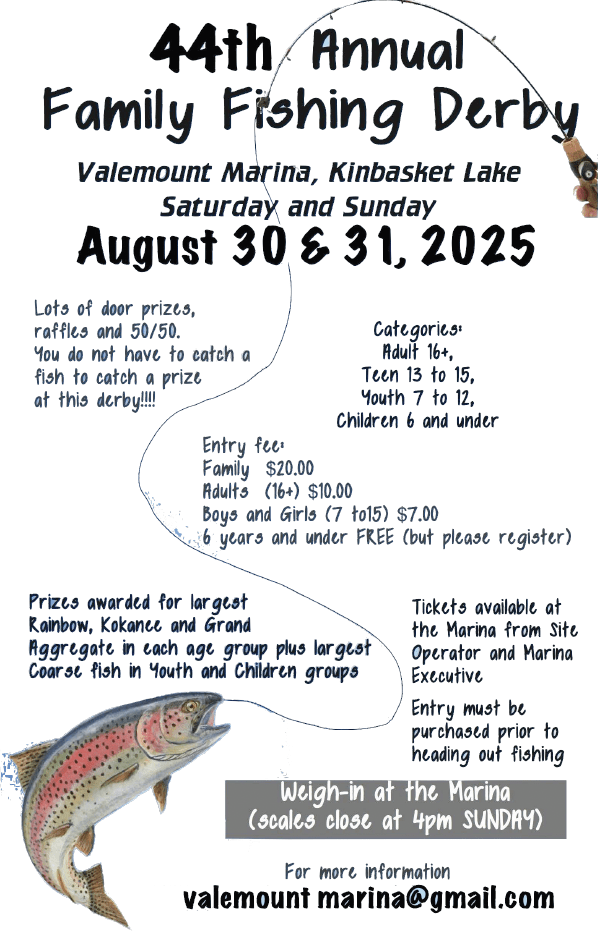 44th Annual
Family Fishing Derby

Valemount Marina, Kinbasket Lake
Saturday and Sunday
August 30 & 31, 2025

Lots of door prizes, raffles and 50/50. You do not have to catch a fish to catch a prize at this derby!!!!

Categories:
Adult 16+,
Teen 13 to 15,
Youth 7 to 12,
Children 6 and under

Entry fee:
Family $20.00
Adults (16+) $10.00
Boys and Girls (7 to15) $7.00
6 years and under FREE (but please register)

Prizes awarded for largest Rainbow, Kokanee and Grand Aggregate in each age group plus largest Coarse fish in Youth and Children groups

Tickets available at the Marina from Site Operator and Marina Executive

Entry must be purchased prior to heading out fishing

Weigh-in at the Marina
(scales close at 4pm SUNDAY)

For more information
valemount marina@gmail.com